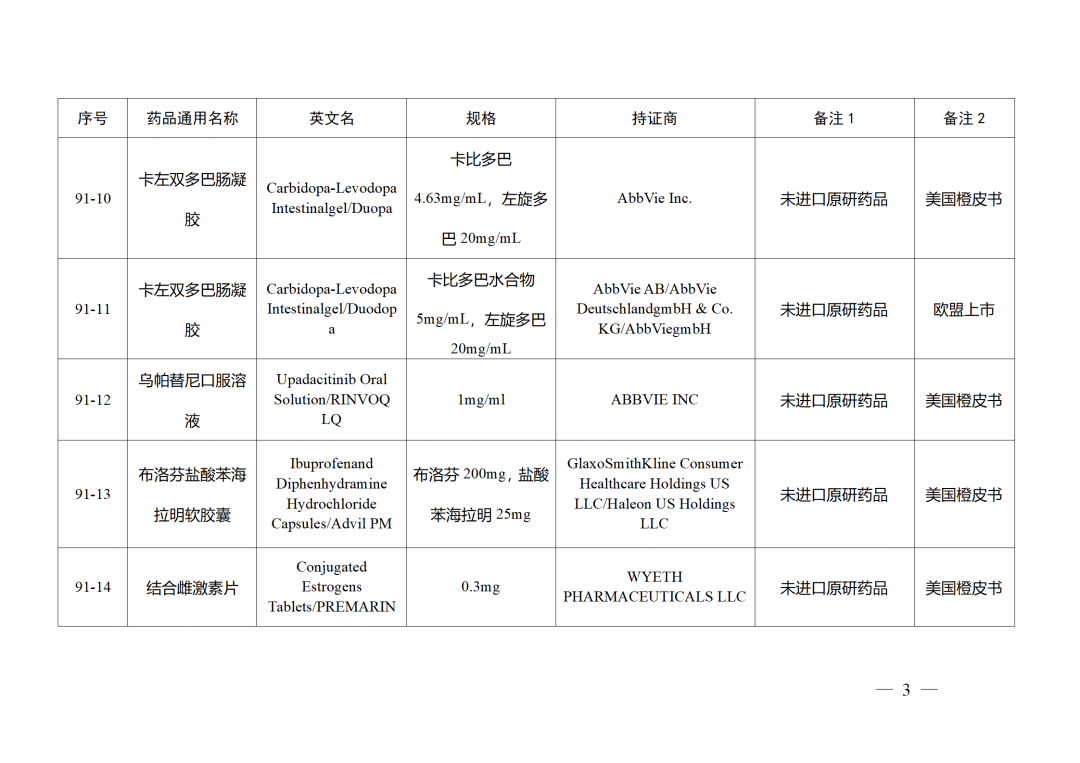 | 序号 | 药品通用名称 | 英文名 | 规格 | 持证商 | 备注 1 | 备注 2 |
|---|---|---|---|---|---|---|
| 91-10 | 卡左双多巴肠凝胶 | Carbidopa-Levodopa Intestinalgel/Duopa | 卡比多巴 4.63mg/mL，左旋多巴 20mg/mL | AbbVie Inc. | 未进口原研药品 | 美国橙皮书 |
| 91-11 | 卡左双多巴肠凝胶 | Carbidopa-Levodopa Intestinalgel/Duodopa | 卡比多巴水合物 5mg/mL，左旋多巴 20mg/mL | AbbVie AB/AbbVie DeutschlandgmbH & Co. KG/AbbViegmbH | 未进口原研药品 | 欧盟上市 |
| 91-12 | 乌帕替尼口服溶液 | Upadacitinib Oral Solution/RINVOQ LQ | 1mg/ml | ABBVIE INC | 未进口原研药品 | 美国橙皮书 |
| 91-13 | 布洛芬盐酸苯海拉明软胶囊 | Ibuprofenand Diphenhydramine Hydrochloride Capsules/Advil PM | 布洛芬 200mg，盐酸苯海拉明 25mg | GlaxoSmithKline Consumer Healthcare Holdings US LLC/Haleon US Holdings LLC | 未进口原研药品 | 美国橙皮书 |
| 91-14 | 结合雌激素片 | Conjugated Estrogens Tablets/PREMARIN | 0.3mg | WYETH PHARMACEUTICALS LLC | 未进口原研药品 | 美国橙皮书 |

— 3 —